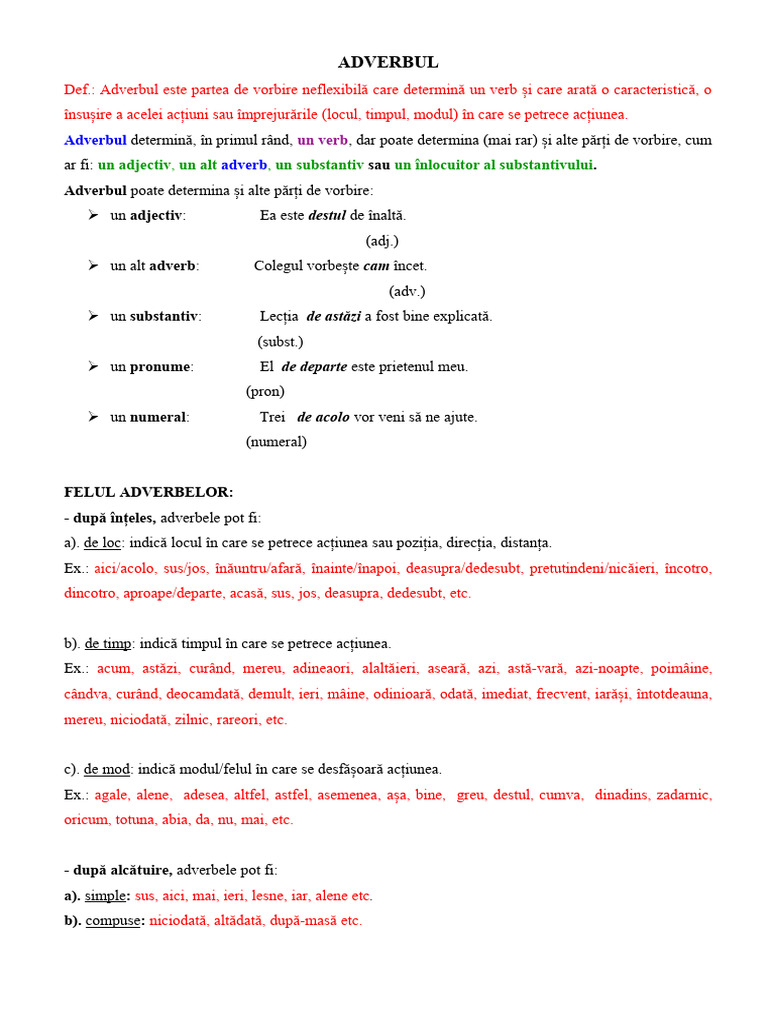 ADVERBUL

Def.: Adverbul este partea de vorbire neflexibilă care determină un verb și care arată o caracteristică, o însușire a acelei acțiuni sau împrejurările (locul, timpul, modul) în care se petrece acțiunea.

Adverbul determină, în primul rând, un verb, dar poate determina (mai rar) și alte părți de vorbire, cum ar fi: un adjectiv, un alt adverb, un substantiv sau un înlocuitor al substantivului.

Adverbul poate determina și alte părți de vorbire:

➢ un adjectiv: Ea este destul de înaltă.
(adj.)

➢ un alt adverb: Colegul vorbește cam încet.
(adv.)

➢ un substantiv: Lecția de astăzi a fost bine explicată.
(subst.)

➢ un pronume: El de departe este prietenul meu.
(pron)

➢ un numeral: Trei de acolo vor veni să ne ajute.
(numeral)

FELUL ADVERBELOR:

- după înțeles, adverbele pot fi:

a). de loc: indică locul în care se petrece acțiunea sau poziția, direcția, distanța.

Ex.: aici/acolo, sus/jos, înăuntru/afară, înainte/înapoi, deasupra/dedesubt, pretutindeni/nicăieri, încotro, dincotro, aproape/departe, acasă, sus, jos, deasupra, dedesubt, etc.

b). de timp: indică timpul în care se petrece acțiunea.

Ex.: acum, astăzi, curând, mereu, adineaori, alaltăieri, aseară, azi, astă-vară, azi-noapte, poimâine, cândva, curând, deocamdată, demult, ieri, mâine, odinioară, odată, imediat, frecvent, iarăși, întotdeauna, mereu, niciodată, zilnic, rareori, etc.

c). de mod: indică modul/felul în care se desfășoară acțiunea.

Ex.: agale, alene, adesea, altfel, astfel, asemenea, așa, bine, greu, destul, cumva, dinadins, zadarnic, oricum, totuna, abia, da, nu, mai, etc.

- după alcătuire, adverbele pot fi:

a). simple: sus, aici, mai, ieri, lesne, iar, alene etc.

b). compuse: niciodată, altădată, după-masă etc.